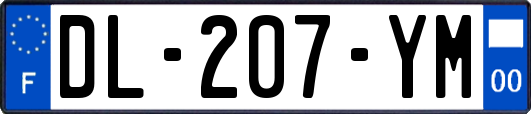 F

DL-207-YM

00